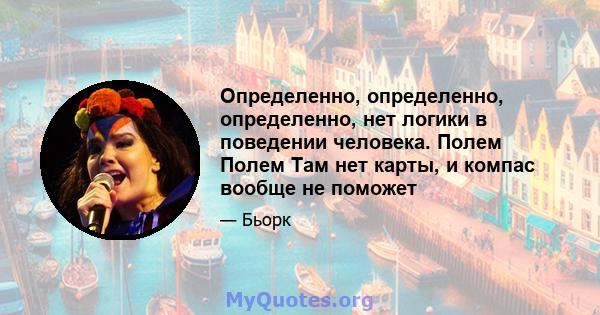 Определенно, определенно, определенно, нет логики в поведении человека. Полем Полем Там нет карты, и компас вообще не поможет

— Бьорк

MyQuotes.org